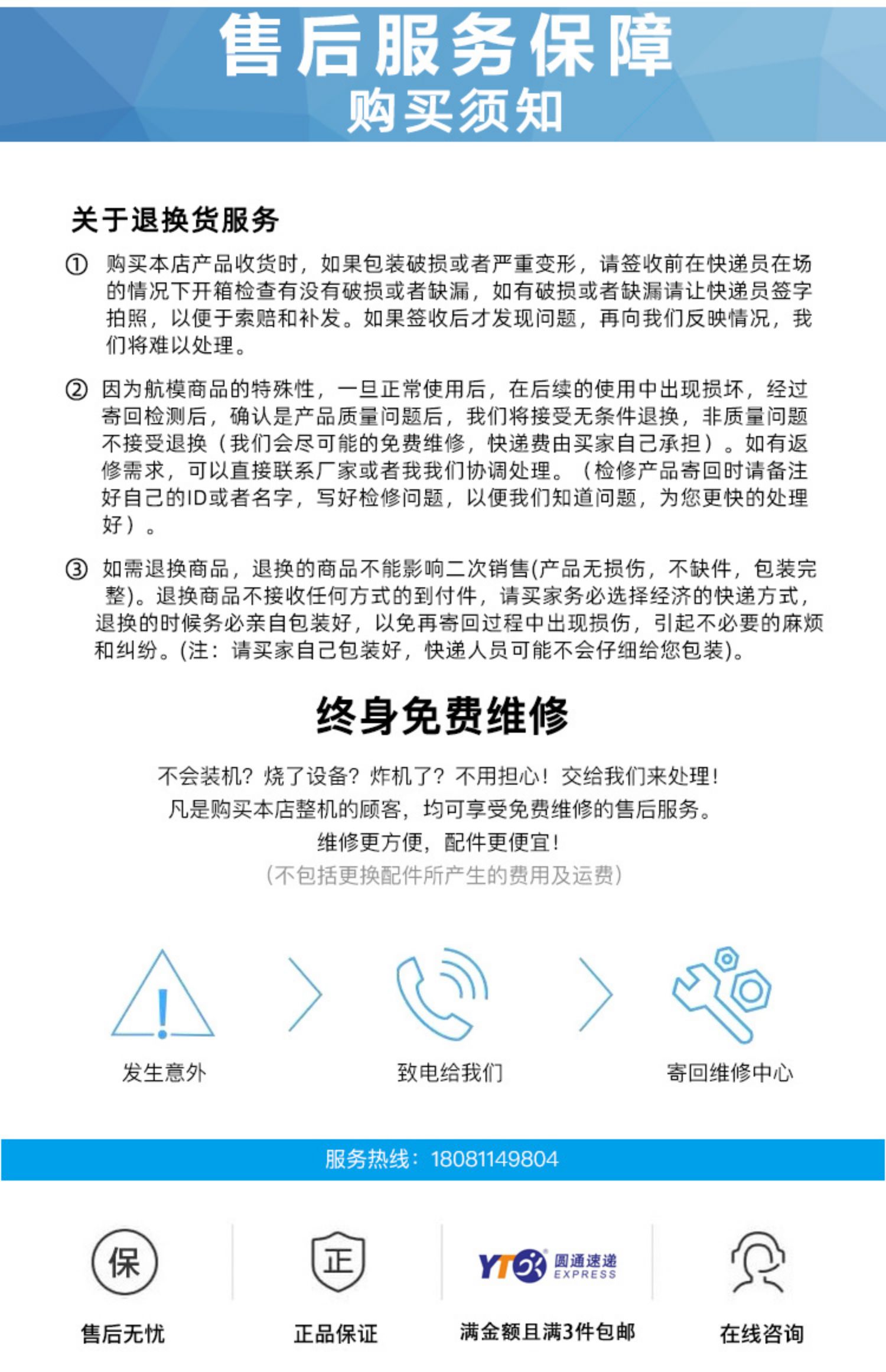 售后服务保障
购买须知

关于退换货服务

① 购买本店产品收货时，如果包装破损或者严重变形，请签收前在快递员在场的情况下开箱检查有没有破损或者缺漏，如有破损或者缺漏请让快递员签字拍照，以便于索赔和补发。如果签收后才发现问题，再向我们反映情况，我们将难以处理。

② 因为航模商品的特殊性，一旦正常使用后，在后续的使用中出现损坏，经过寄回检测后，确认是产品质量问题后，我们将接受无条件退换，非质量问题不接受退换（我们会尽可能的免费维修，快递费由买家自己承担）。如有返修需求，可以直接联系厂家或者我我们协调处理。（检修产品寄回时请备注好自己的ID或者名字，写好检修问题，以便我们知道问题，为您更快的处理好）。

③ 如需退换商品，退换的商品不能影响二次销售(产品无损伤，不缺件，包装完整)。退换商品不接收任何方式的到付件，请买家务必选择经济的快递方式，退换的时候务必亲自包装好，以免再寄回过程中出现损伤，引起不必要的麻烦和纠纷。(注：请买家自己包装好，快递人员可能不会仔细给您包装)。

终身免费维修

不会装机？烧了设备？炸机了？不用担心！交给我们来处理！
凡是购买本店整机的顾客，均可享受免费维修的售后服务。
维修更方便，配件更便宜！
(不包括更换配件所产生的费用及运费)

发生意外
致电给我们
寄回维修中心

服务热线：18081149804

保
售后无忧
正
正品保证
YTO 圆通速递 EXPRESS
满金额且满3件包邮
在线咨询